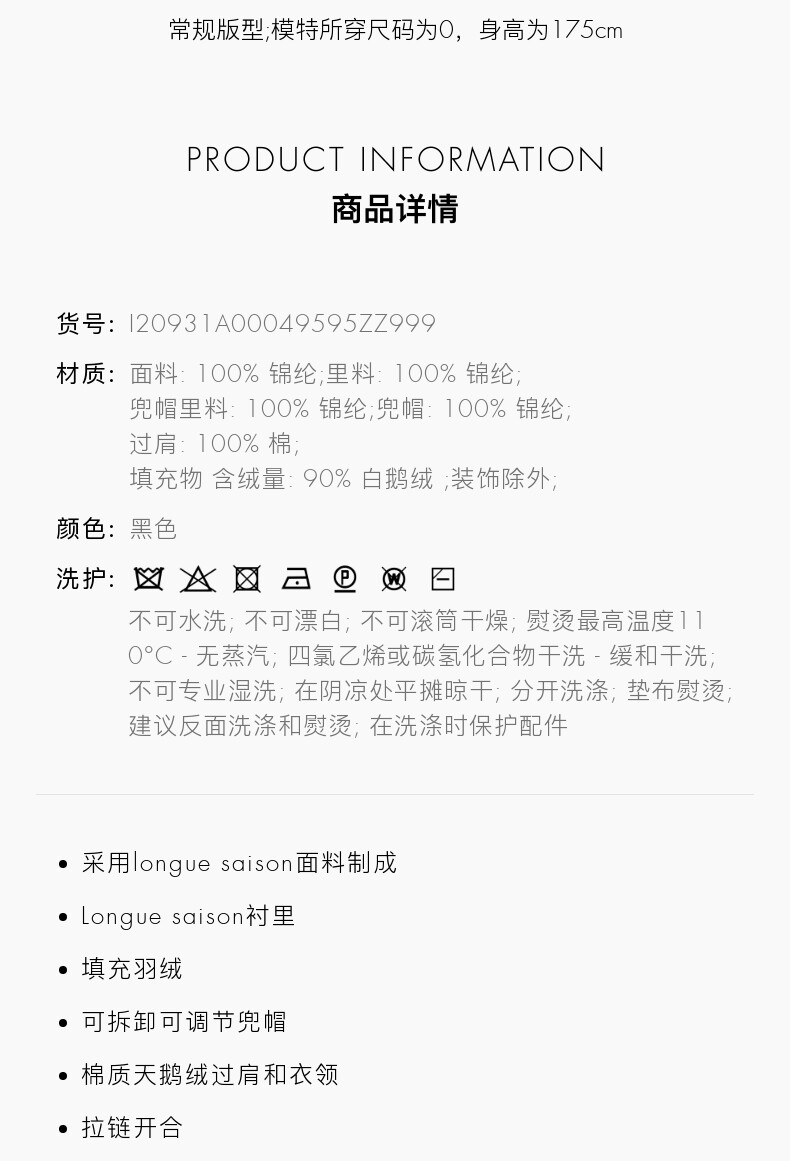 常规版型;模特所穿尺码为0，身高为175cm

PRODUCT INFORMATION
商品详情

货号: I20931A00049595ZZ999

材质: 面料: 100% 锦纶;里料: 100% 锦纶;
兜帽里料: 100% 锦纶;兜帽: 100% 锦纶;
过肩: 100% 棉;
填充物 含绒量: 90% 白鹅绒 ;装饰除外;

颜色: 黑色

洗护:

不可水洗; 不可漂白; 不可滚筒干燥; 熨烫最高温度110°C - 无蒸汽; 四氯乙烯或碳氢化合物干洗 - 缓和干洗; 不可专业湿洗; 在阴凉处平摊晾干; 分开洗涤; 垫布熨烫; 建议反面洗涤和熨烫; 在洗涤时保护配件

• 采用longue saison面料制成
• Longue saison衬里
• 填充羽绒
• 可拆卸可调节兜帽
• 棉质天鹅绒过肩和衣领
• 拉链开合